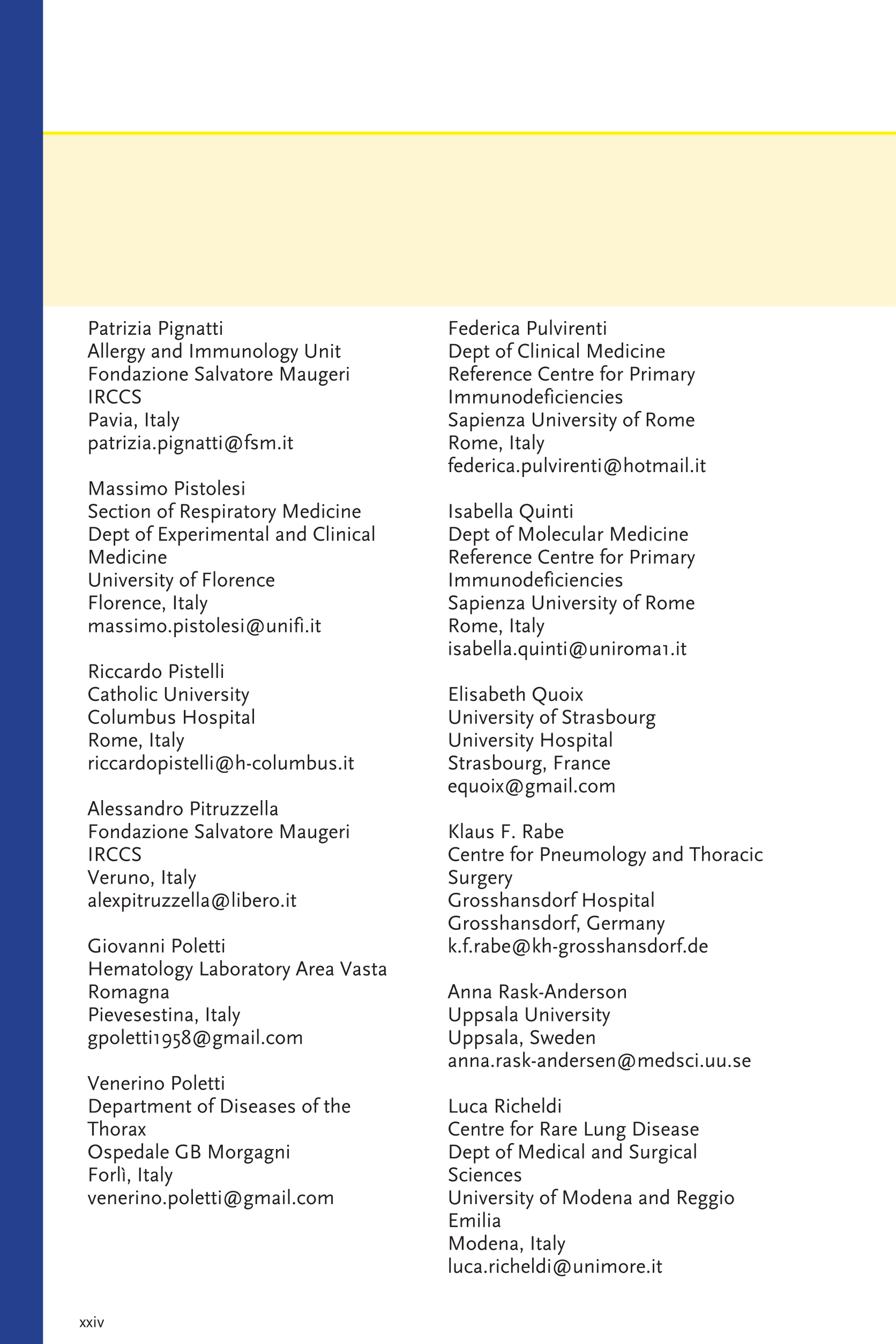 Patrizia Pignatti
Allergy and Immunology Unit
Fondazione Salvatore Maugeri
IRCCS
Pavia, Italy
patrizia.pignatti@fsm.it

Massimo Pistolesi
Section of Respiratory Medicine
Dept of Experimental and Clinical Medicine
University of Florence
Florence, Italy
massimo.pistolesi@unifi.it

Riccardo Pistelli
Catholic University
Columbus Hospital
Rome, Italy
riccardopistelli@h-columbus.it

Alessandro Pitruzzella
Fondazione Salvatore Maugeri
IRCCS
Veruno, Italy
alexpitruzzella@libero.it

Giovanni Poletti
Hematology Laboratory Area Vasta Romagna
Pievesestina, Italy
gpoletti1958@gmail.com

Venerino Poletti
Department of Diseases of the Thorax
Ospedale GB Morgagni
Forlì, Italy
venerino.poletti@gmail.com

Federica Pulvirenti
Dept of Clinical Medicine
Reference Centre for Primary Immunodeficiencies
Sapienza University of Rome
Rome, Italy
federica.pulvirenti@hotmail.it

Isabella Quinti
Dept of Molecular Medicine
Reference Centre for Primary Immunodeficiencies
Sapienza University of Rome
Rome, Italy
isabella.quinti@uniroma1.it

Elisabeth Quoix
University of Strasbourg
University Hospital
Strasbourg, France
equoix@gmail.com

Klaus F. Rabe
Centre for Pneumology and Thoracic Surgery
Grosshansdorf Hospital
Grosshansdorf, Germany
k.f.rabe@kh-grosshansdorf.de

Anna Rask-Anderson
Uppsala University
Uppsala, Sweden
anna.rask-andersen@medsci.uu.se

Luca Richeldi
Centre for Rare Lung Disease
Dept of Medical and Surgical Sciences
University of Modena and Reggio Emilia
Modena, Italy
luca.richeldi@unimore.it

xxiv